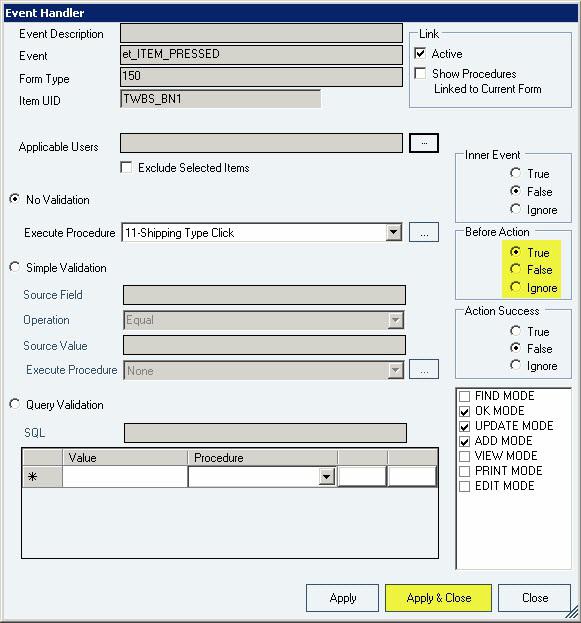 Event Handler

Event Description
Event et_ITEM_PRESSED
Form Type 150
Item UID TWBS_BN1

Link
Active
Show Procedures Linked to Current Form

Applicable Users ...
Exclude Selected Items

Inner Event
True
False
Ignore

No Validation

Execute Procedure 11-Shipping Type Click ...

Before Action
True
False
Ignore

Simple Validation

Source Field
Operation Equal
Source Value
Execute Procedure None ...

Action Success
True
False
Ignore

Query Validation

SQL

| | Value | Procedure | | |
|---|---|---|---|---|
| * | | | | |

FIND MODE
OK MODE
UPDATE MODE
ADD MODE
VIEW MODE
PRINT MODE
EDIT MODE

Apply Apply & Close Close